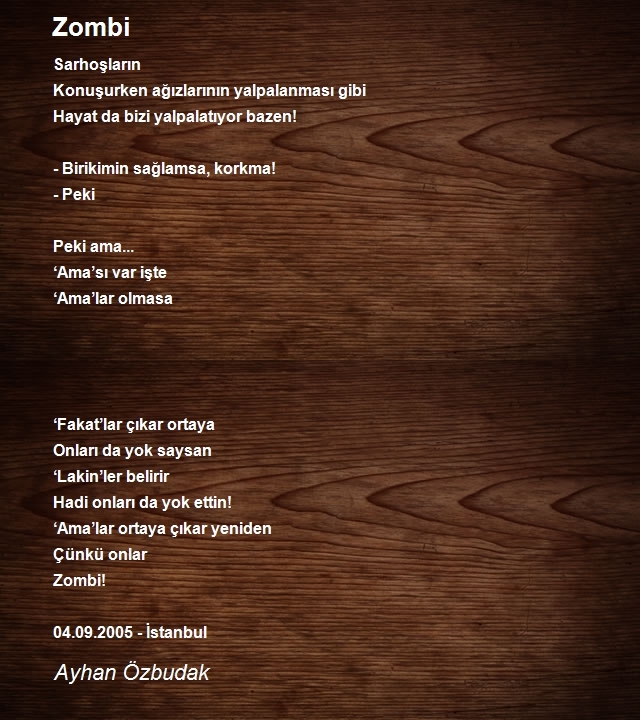 Zombi

Sarhoşların
Konuşurken ağızlarının yalpalanması gibi
Hayat da bizi yalpalatıyor bazen!

- Birikimin sağlamsa, korkma!
- Peki

Peki ama...
‘Ama’sı var işte
‘Ama’lar olmasa

‘Fakat’lar çıkar ortaya
Onları da yok saysan
‘Lakin’ler belirir
Hadi onları da yok ettin!
‘Ama’lar ortaya çıkar yeniden
Çünkü onlar
Zombi!

04.09.2005 - İstanbul

Ayhan Özbudak